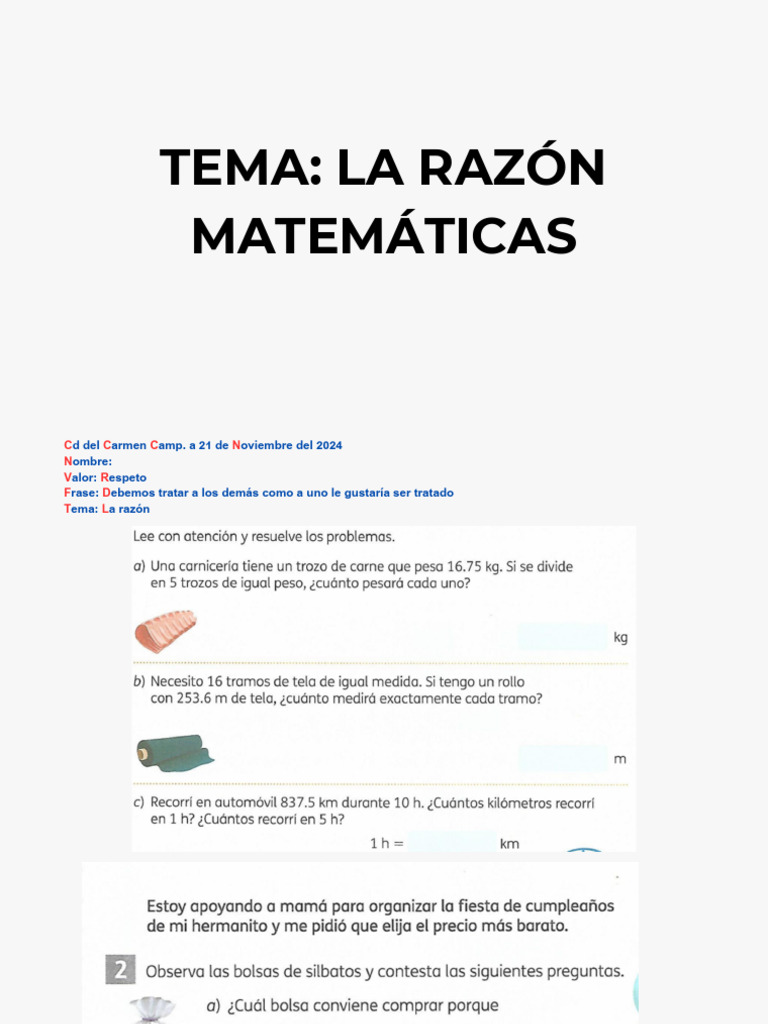 TEMA: LA RAZÓN MATEMÁTICAS

Cd del Carmen Camp. a 21 de Noviembre del 2024
Nombre:
Valor: Respeto
Frase: Debemos tratar a los demás como a uno le gustaría ser tratado
Tema: La razón

Lee con atención y resuelve los problemas.

a) Una carnicería tiene un trozo de carne que pesa 16.75 kg. Si se divide en 5 trozos de igual peso, ¿cuánto pesará cada uno?

kg

b) Necesito 16 tramos de tela de igual medida. Si tengo un rollo con 253.6 m de tela, ¿cuánto medirá exactamente cada tramo?

m

c) Recorrí en automóvil 837.5 km durante 10 h. ¿Cuántos kilómetros recorrí en 1 h? ¿Cuántos recorrí en 5 h?

1 h = km

Estoy apoyando a mamá para organizar la fiesta de cumpleaños de mi hermanito y me pidió que elija el precio más barato.

2 Observa las bolsas de silbatos y contesta las siguientes preguntas.

a) ¿Cuál bolsa conviene comprar porque